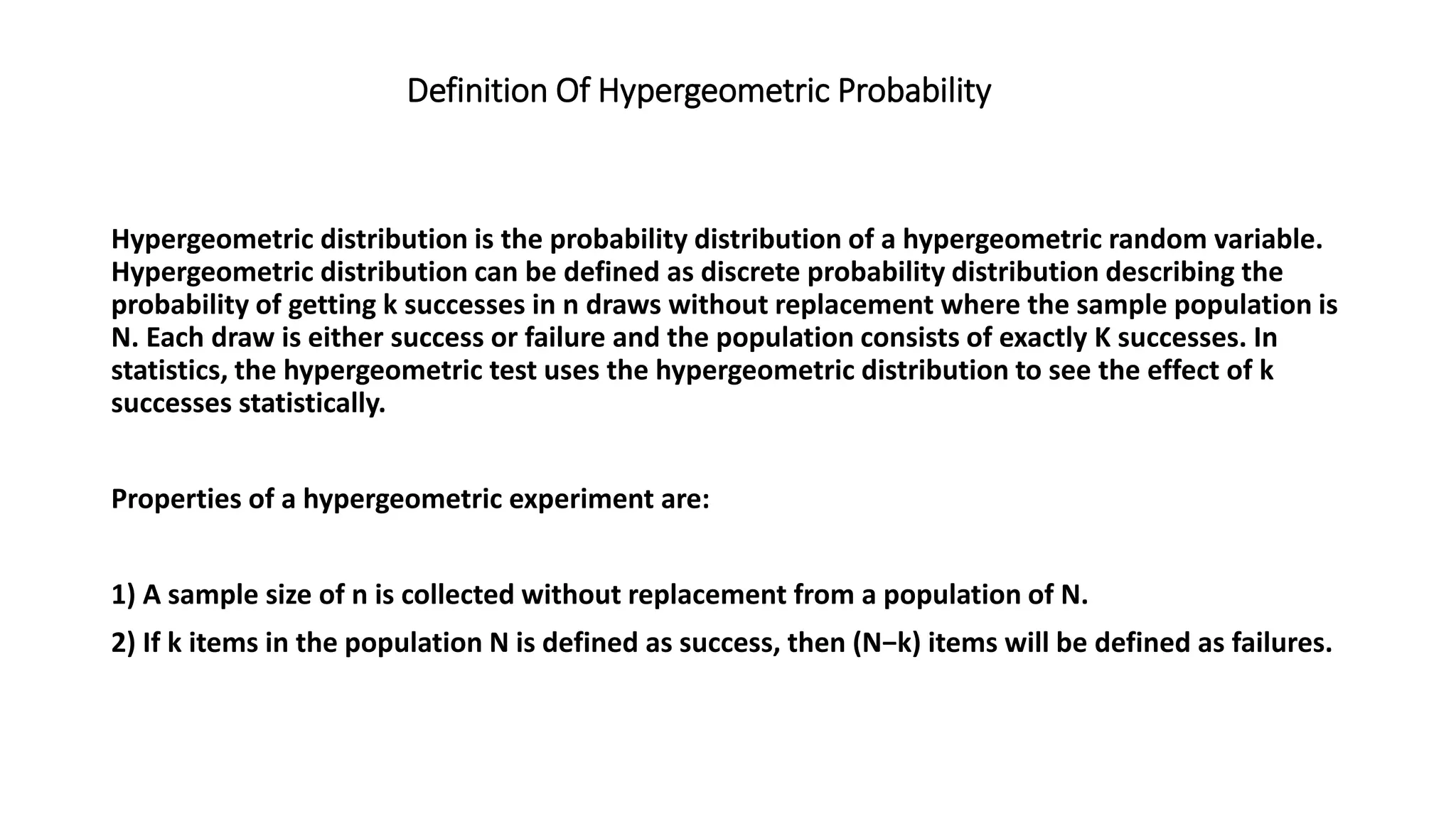 Definition Of Hypergeometric Probability

Hypergeometric distribution is the probability distribution of a hypergeometric random variable. Hypergeometric distribution can be defined as discrete probability distribution describing the probability of getting k successes in n draws without replacement where the sample population is N. Each draw is either success or failure and the population consists of exactly K successes. In statistics, the hypergeometric test uses the hypergeometric distribution to see the effect of k successes statistically.

Properties of a hypergeometric experiment are:

1) A sample size of n is collected without replacement from a population of N.

2) If k items in the population N is defined as success, then (N−k) items will be defined as failures.